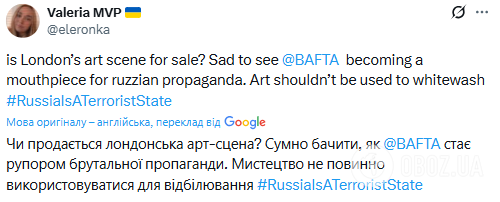 Valeria MVP 🇺🇦
@eleronka

is London's art scene for sale? Sad to see @BAFTA becoming a mouthpiece for ruzzian propaganda. Art shouldn't be used to whitewash #RussiaIsATerroristState

Мова оригіналу – англійська, переклад від Google

Чи продається лондонська арт-сцена? Сумно бачити, як @BAFTA стає рупором брутальної пропаганди. Мистецтво не повинно використовуватися для відбілювання #RussiaIsATerroristState

OBOZ.UA